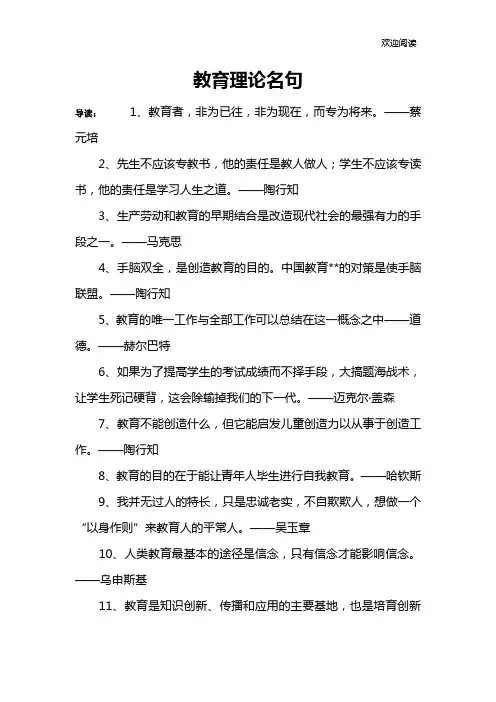 欢迎阅读

教育理论名句

导读： 1、教育者，非为已往，非为现在，而专为将来。——蔡元培

2、先生不应该专教书，他的责任是教人做人；学生不应该专读书，他的责任是学习人生之道。——陶行知

3、生产劳动和教育的早期结合是改造现代社会的最强有力的手段之一。——马克思

4、手脑双全，是创造教育的目的。中国教育**的对策是使手脑联盟。——陶行知

5、教育的唯一工作与全部工作可以总结在这一概念之中——道德。——赫尔巴特

6、如果为了提高学生的考试成绩而不择手段，大搞题海战术，让学生死记硬背，这会除输掉我们的下一代。——迈克尔·盖森

7、教育不能创造什么，但它能启发儿童创造力以从事于创造工作。——陶行知

8、教育的目的在于能让青年人毕生进行自我教育。——哈钦斯

9、我并无过人的特长，只是忠诚老实，不自欺欺人，想做一个“以身作则”来教育人的平常人。——吴玉章

10、人类教育最基本的途径是信念，只有信念才能影响信念。——乌申斯基

11、教育是知识创新、传播和应用的主要基地，也是培育创新